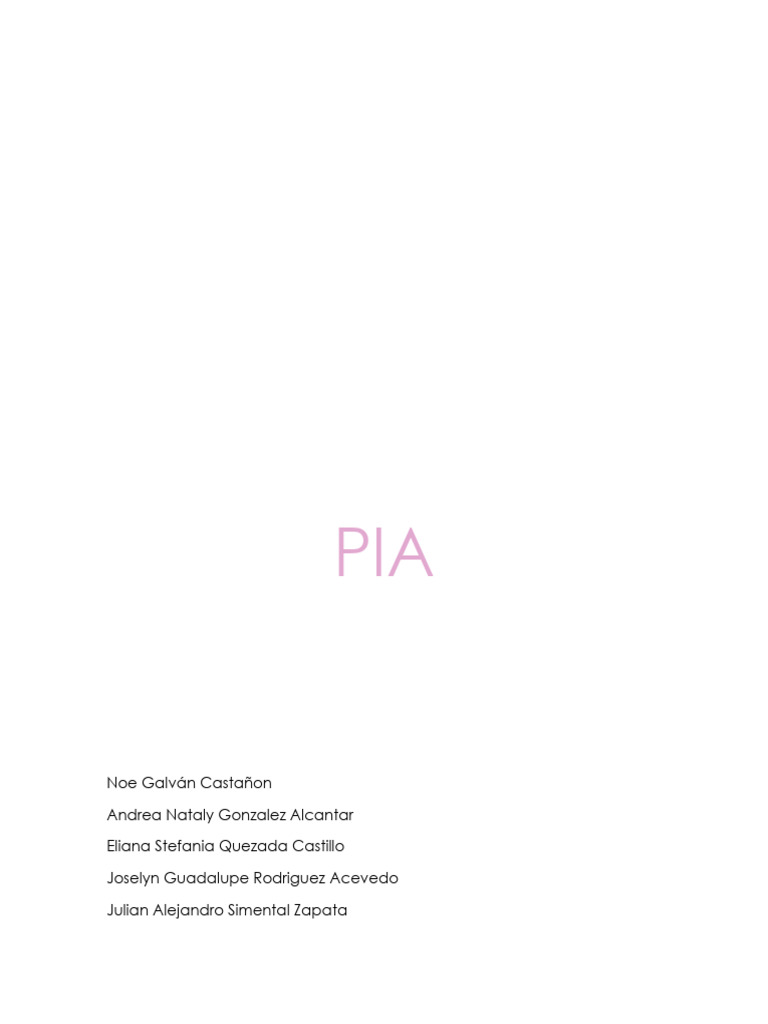 PIA

Noe Galván Castañon

Andrea Nataly Gonzalez Alcantar

Eliana Stefania Quezada Castillo

Joselyn Guadalupe Rodriguez Acevedo

Julian Alejandro Simental Zapata